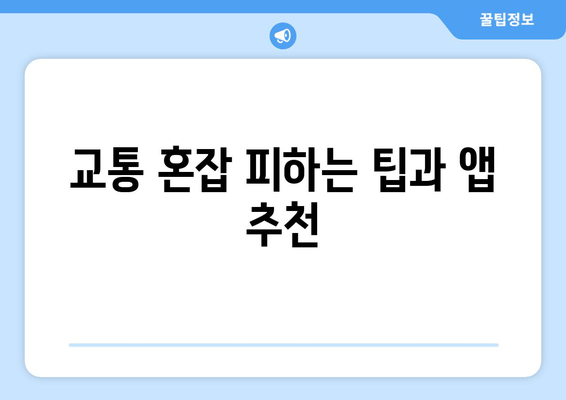 꿀팁정보

교통 혼잡 피하는 팁과 앱 추천